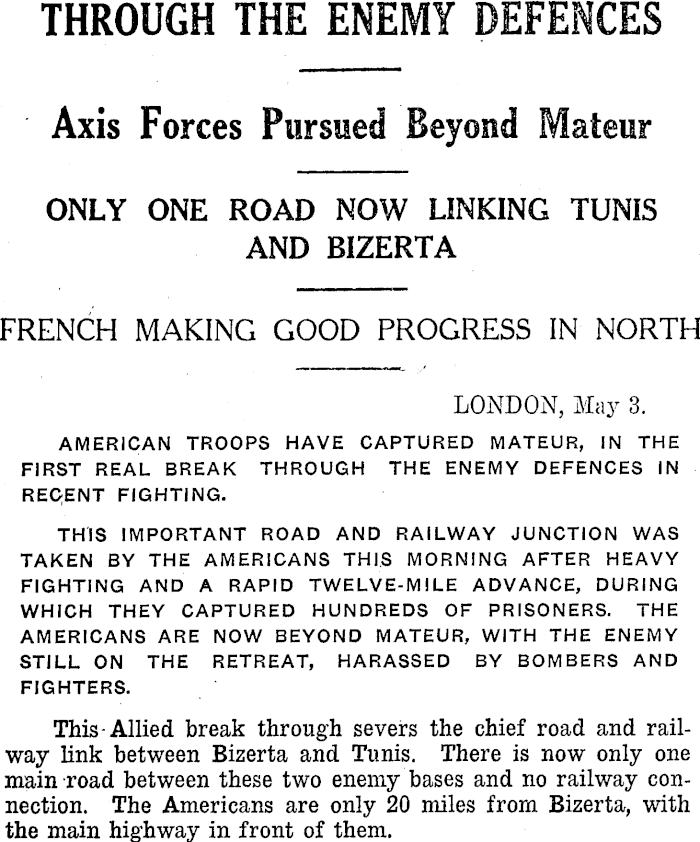 THROUGH THE ENEMY DEFENCES

Axis Forces Pursued Beyond Mateur

ONLY ONE ROAD NOW LINKING TUNIS AND BIZERTA

FRENCH MAKING GOOD PROGRESS IN NORTH

LONDON, May 3.

AMERICAN TROOPS HAVE CAPTURED MATEUR, IN THE FIRST REAL BREAK THROUGH THE ENEMY DEFENCES IN RECENT FIGHTING.

THIS IMPORTANT ROAD AND RAILWAY JUNCTION WAS TAKEN BY THE AMERICANS THIS MORNING AFTER HEAVY FIGHTING AND A RAPID TWELVE-MILE ADVANCE, DURING WHICH THEY CAPTURED HUNDREDS OF PRISONERS. THE AMERICANS ARE NOW BEYOND MATEUR, WITH THE ENEMY STILL ON THE RETREAT, HARASSED BY BOMBERS AND FIGHTERS.

This Allied break through severs the chief road and railway link between Bizerta and Tunis. There is now only one main road between these two enemy bases and no railway connection. The Americans are only 20 miles from Bizerta, with the main highway in front of them.